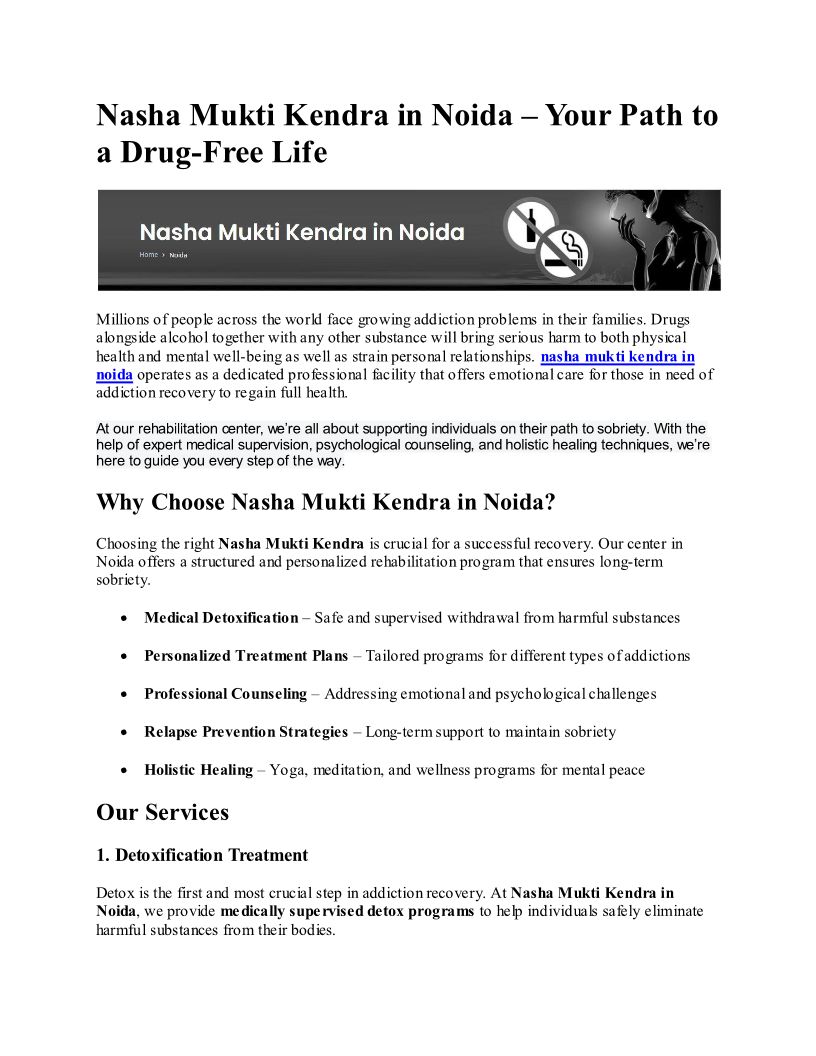 Nasha Mukti Kendra in Noida – Your Path to a Drug-Free Life

Nasha Mukti Kendra in Noida
Home › Noida

Millions of people across the world face growing addiction problems in their families. Drugs alongside alcohol together with any other substance will bring serious harm to both physical health and mental well-being as well as strain personal relationships. nasha mukti kendra in noida operates as a dedicated professional facility that offers emotional care for those in need of addiction recovery to regain full health.

At our rehabilitation center, we're all about supporting individuals on their path to sobriety. With the help of expert medical supervision, psychological counseling, and holistic healing techniques, we're here to guide you every step of the way.

Why Choose Nasha Mukti Kendra in Noida?

Choosing the right Nasha Mukti Kendra is crucial for a successful recovery. Our center in Noida offers a structured and personalized rehabilitation program that ensures long-term sobriety.

• Medical Detoxification – Safe and supervised withdrawal from harmful substances

• Personalized Treatment Plans – Tailored programs for different types of addictions

• Professional Counseling – Addressing emotional and psychological challenges

• Relapse Prevention Strategies – Long-term support to maintain sobriety

• Holistic Healing – Yoga, meditation, and wellness programs for mental peace

Our Services

1. Detoxification Treatment

Detox is the first and most crucial step in addiction recovery. At Nasha Mukti Kendra in Noida, we provide medically supervised detox programs to help individuals safely eliminate harmful substances from their bodies.